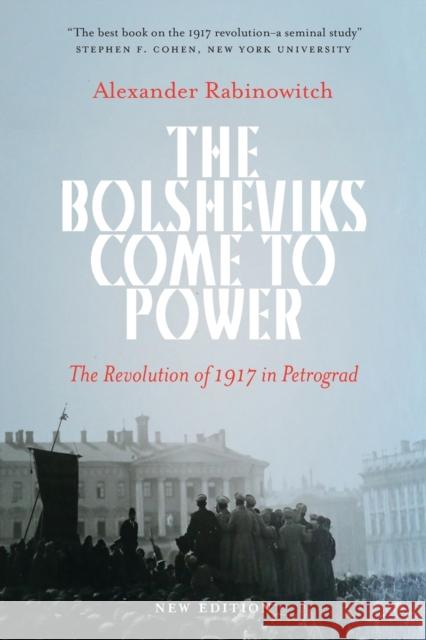 "The best book on the 1917 revolution–a seminal study"
STEPHEN F. COHEN, NEW YORK UNIVERSITY

Alexander Rabinowitch

THE BOLSHEVIKS COME TO POWER

The Revolution of 1917 in Petrograd

NEW EDITION